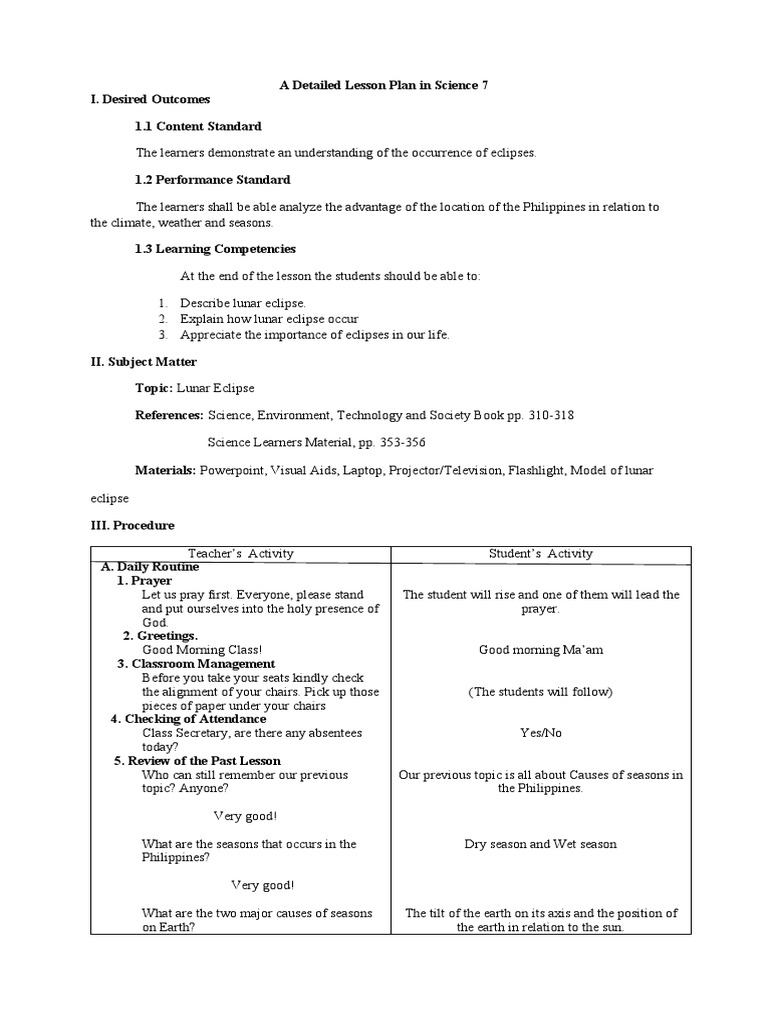 A Detailed Lesson Plan in Science 7

I. Desired Outcomes

1.1 Content Standard

The learners demonstrate an understanding of the occurrence of eclipses.

1.2 Performance Standard

The learners shall be able analyze the advantage of the location of the Philippines in relation to the climate, weather and seasons.

1.3 Learning Competencies

At the end of the lesson the students should be able to:

1. Describe lunar eclipse.
2. Explain how lunar eclipse occur
3. Appreciate the importance of eclipses in our life.

II. Subject Matter

Topic: Lunar Eclipse

References: Science, Environment, Technology and Society Book pp. 310-318

Science Learners Material, pp. 353-356

Materials: Powerpoint, Visual Aids, Laptop, Projector/Television, Flashlight, Model of lunar eclipse

III. Procedure

| Teacher's Activity | Student's Activity |
|---|---|
| A. Daily Routine | |
| 1. Prayer | |
| Let us pray first. Everyone, please stand and put ourselves into the holy presence of God. | The student will rise and one of them will lead the prayer. |
| 2. Greetings. | |
| Good Morning Class! | Good morning Ma'am |
| 3. Classroom Management | |
| Before you take your seats kindly check the alignment of your chairs. Pick up those pieces of paper under your chairs | (The students will follow) |
| 4. Checking of Attendance | |
| Class Secretary, are there any absentees today? | Yes/No |
| 5. Review of the Past Lesson | |
| Who can still remember our previous topic? Anyone? | Our previous topic is all about Causes of seasons in the Philippines. |
| Very good! | |
| What are the seasons that occurs in the Philippines? | Dry season and Wet season |
| Very good! | |
| What are the two major causes of seasons on Earth? | The tilt of the earth on its axis and the position of the earth in relation to the sun. |